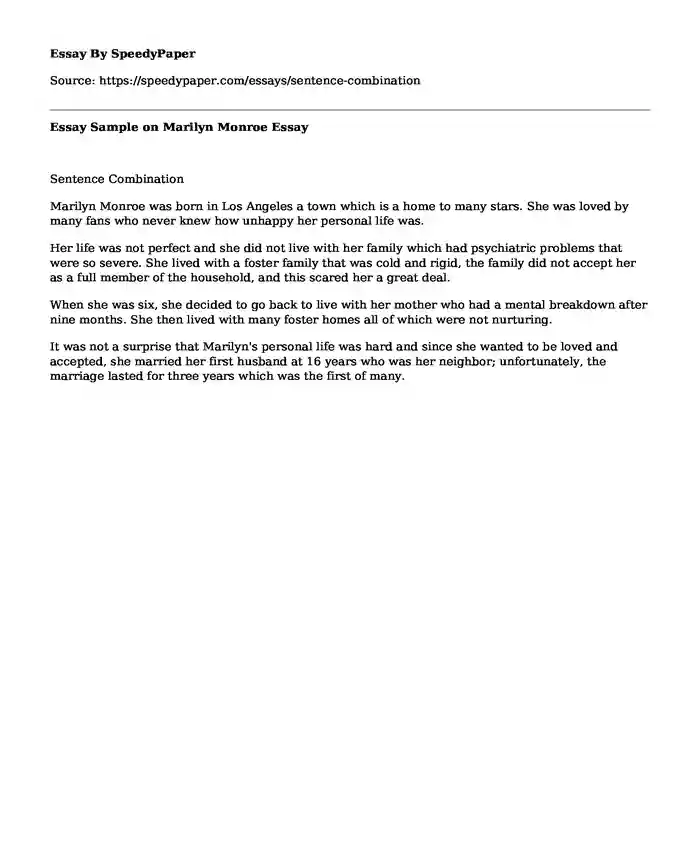 Essay By SpeedyPaper

Source: https://speedypaper.com/essays/sentence-combination

Essay Sample on Marilyn Monroe Essay

Sentence Combination

Marilyn Monroe was born in Los Angeles a town which is a home to many stars. She was loved by many fans who never knew how unhappy her personal life was.

Her life was not perfect and she did not live with her family which had psychiatric problems that were so severe. She lived with a foster family that was cold and rigid, the family did not accept her as a full member of the household, and this scared her a great deal.

When she was six, she decided to go back to live with her mother who had a mental breakdown after nine months. She then lived with many foster homes all of which were not nurturing.

It was not a surprise that Marilyn's personal life was hard and since she wanted to be loved and accepted, she married her first husband at 16 years who was her neighbor; unfortunately, the marriage lasted for three years which was the first of many.